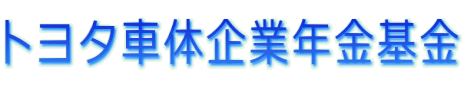 トヨタ車体企業年金基金